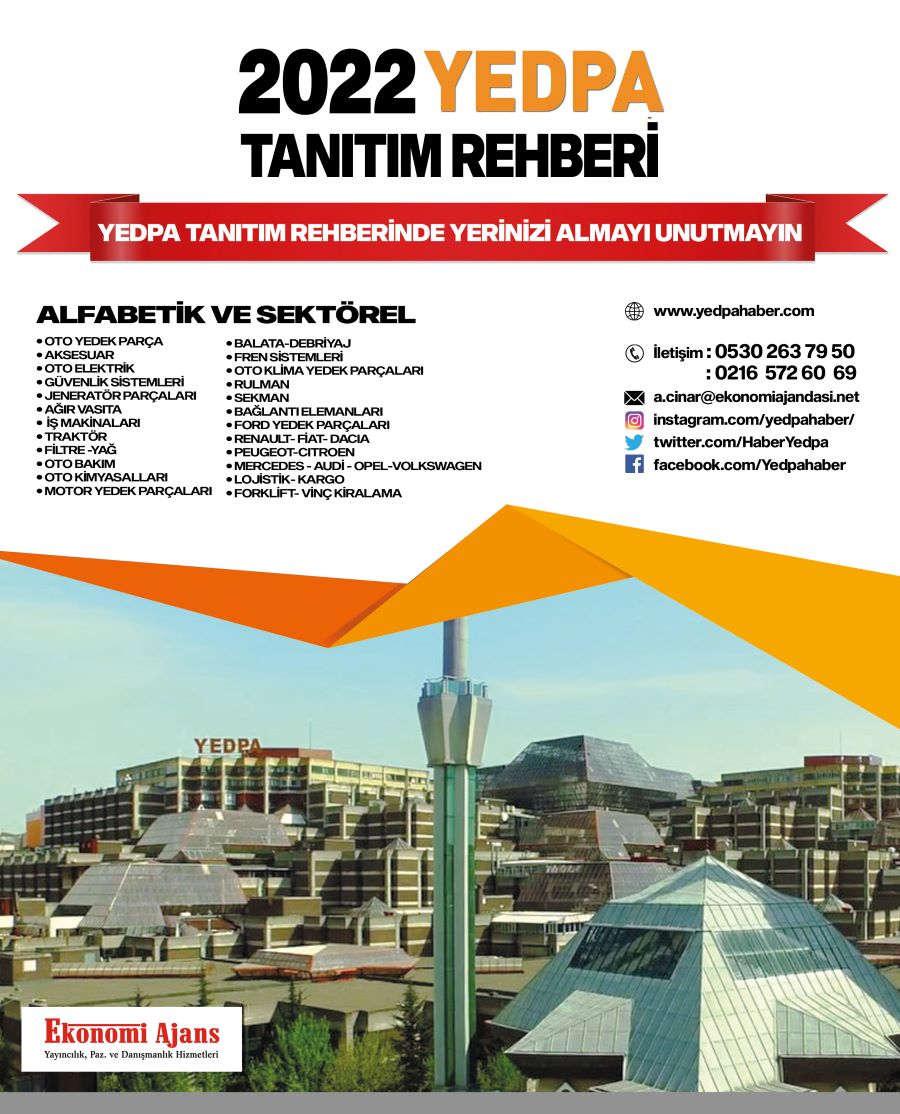 2022 YEDPA
TANITIM REHBERİ

YEDPA TANITIM REHBERİNDE YERİNİZİ ALMAYI UNUTMAYIN

ALFABETİK VE SEKTÖREL

• OTO YEDEK PARÇA
• AKSESUAR
• OTO ELEKTRİK
• GÜVENLİK SİSTEMLERİ
• JENERATÖR PARÇALARI
• AĞIR VASITA
• İŞ MAKİNALARI
• TRAKTÖR
• FİLTRE -YAĞ
• OTO BAKIM
• OTO KİMYASALLARI
• MOTOR YEDEK PARÇALARI

• BALATA-DEBRİYAJ
• FREN SİSTEMLERİ
• OTO KLİMA YEDEK PARÇALARI
• RULMAN
• SEKMAN
• BAĞLANTI ELEMANLARI
• FORD YEDEK PARÇALARI
• RENAULT- FİAT- DACIA
• PEUGEOT-CITROEN
• MERCEDES - AUDİ - OPEL-VOLKSWAGEN
• LOJİSTİK- KARGO
• FORKLİFT- VİNÇ KİRALAMA

www.yedpahaber.com

İletişim : 0530 263 79 50
: 0216 572 60 69

a.cinar@ekonomiajandasi.net
instagram.com/yedpahaber/
twitter.com/HaberYedpa
facebook.com/Yedpahaber

YEDPA

Ekonomi Ajans
Yayıncılık, Paz. ve Danışmanlık Hizmetleri